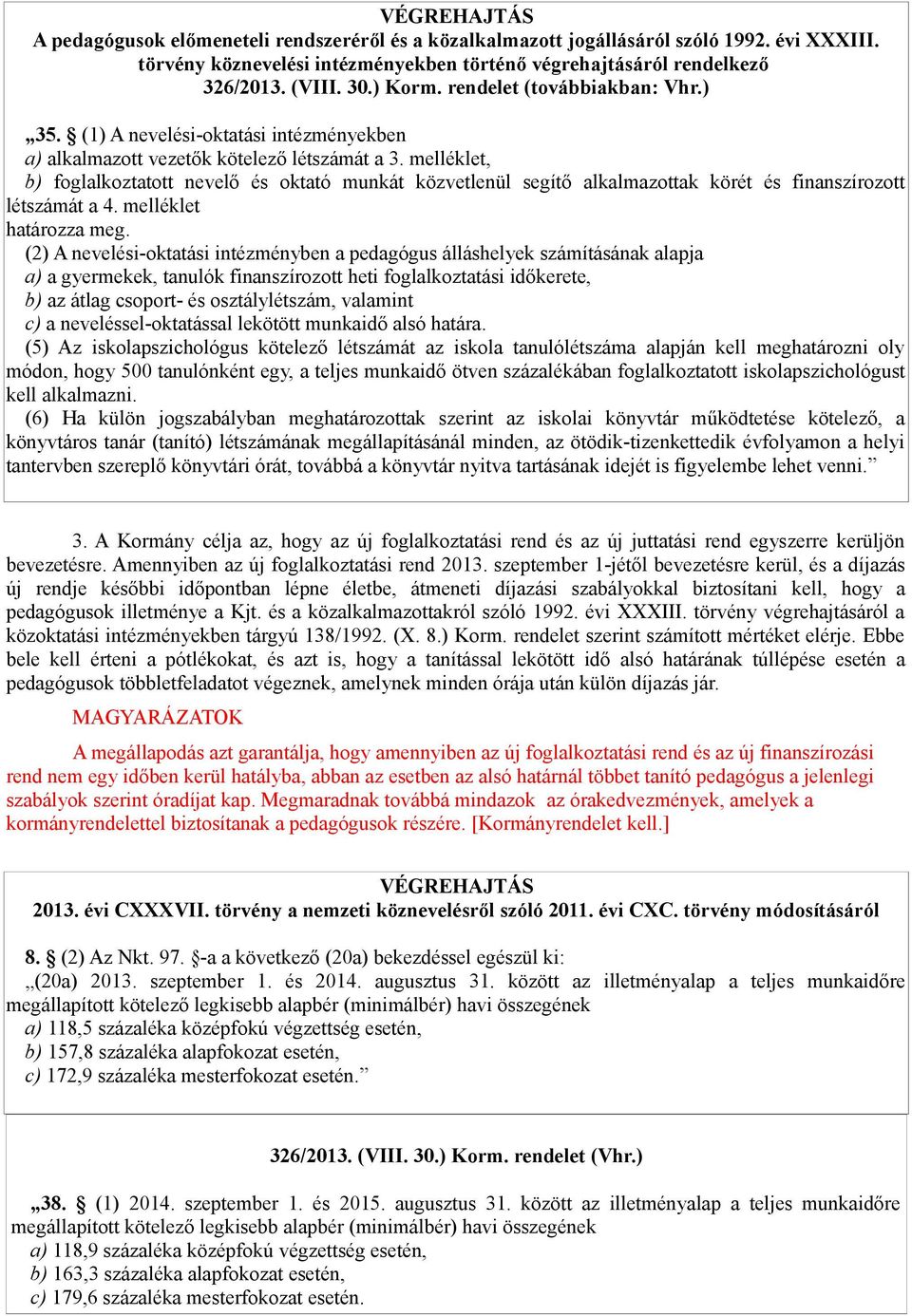 VÉGREHAJTÁS
A pedagógusok előmeneteli rendszeréről és a közalkalmazott jogállásáról szóló 1992. évi XXXIII. törvény köznevelési intézményekben történő végrehajtásáról rendelkező 326/2013. (VIII. 30.) Korm. rendelet (továbbiakban: Vhr.)

„35. § (1) A nevelési-oktatási intézményekben
a) alkalmazott vezetők kötelező létszámát a 3. melléklet,
b) foglalkoztatott nevelő és oktató munkát közvetlenül segítő alkalmazottak körét és finanszírozott létszámát a 4. melléklet
határozza meg.
(2) A nevelési-oktatási intézményben a pedagógus álláshelyek számításának alapja
a) a gyermekek, tanulók finanszírozott heti foglalkoztatási időkerete,
b) az átlag csoport- és osztálylétszám, valamint
c) a neveléssel-oktatással lekötött munkaidő alsó határa.
(5) Az iskolapszichológus kötelező létszámát az iskola tanulólétszáma alapján kell meghatározni oly módon, hogy 500 tanulónként egy, a teljes munkaidő ötven százalékában foglalkoztatott iskolapszichológust kell alkalmazni.
(6) Ha külön jogszabályban meghatározottak szerint az iskolai könyvtár működtetése kötelező, a könyvtáros tanár (tanító) létszámának megállapításánál minden, az ötödik-tizenkettedik évfolyamon a helyi tantervben szereplő könyvtári órát, továbbá a könyvtár nyitva tartásának idejét is figyelembe lehet venni.”

3. A Kormány célja az, hogy az új foglalkoztatási rend és az új juttatási rend egyszerre kerüljön bevezetésre. Amennyiben az új foglalkoztatási rend 2013. szeptember 1-jétől bevezetésre kerül, és a díjazás új rendje későbbi időpontban lépne életbe, átmeneti díjazási szabályokkal biztosítani kell, hogy a pedagógusok illetménye a Kjt. és a közalkalmazottakról szóló 1992. évi XXXIII. törvény végrehajtásáról a közoktatási intézményekben tárgyú 138/1992. (X. 8.) Korm. rendelet szerint számított mértéket elérje. Ebbe bele kell érteni a pótlékokat, és azt is, hogy a tanítással lekötött idő alsó határának túllépése esetén a pedagógusok többletfeladatot végeznek, amelynek minden órája után külön díjazás jár.

MAGYARÁZATOK

A megállapodás azt garantálja, hogy amennyiben az új foglalkoztatási rend és az új finanszírozási rend nem egy időben kerül hatályba, abban az esetben az alsó határnál többet tanító pedagógus a jelenlegi szabályok szerint óradíjat kap. Megmaradnak továbbá mindazok az órakedvezmények, amelyek a kormányrendelettel biztosítanak a pedagógusok részére. [Kormányrendelet kell.]

VÉGREHAJTÁS
2013. évi CXXXVII. törvény a nemzeti köznevelésről szóló 2011. évi CXC. törvény módosításáról

8. § (2) Az Nkt. 97. §-a a következő (20a) bekezdéssel egészül ki:
„(20a) 2013. szeptember 1. és 2014. augusztus 31. között az illetményalap a teljes munkaidőre megállapított kötelező legkisebb alapbér (minimálbér) havi összegének
a) 118,5 százaléka középfokú végzettség esetén,
b) 157,8 százaléka alapfokozat esetén,
c) 172,9 százaléka mesterfokozat esetén.”

326/2013. (VIII. 30.) Korm. rendelet (Vhr.)

„38. § (1) 2014. szeptember 1. és 2015. augusztus 31. között az illetményalap a teljes munkaidőre megállapított kötelező legkisebb alapbér (minimálbér) havi összegének
a) 118,9 százaléka középfokú végzettség esetén,
b) 163,3 százaléka alapfokozat esetén,
c) 179,6 százaléka mesterfokozat esetén.